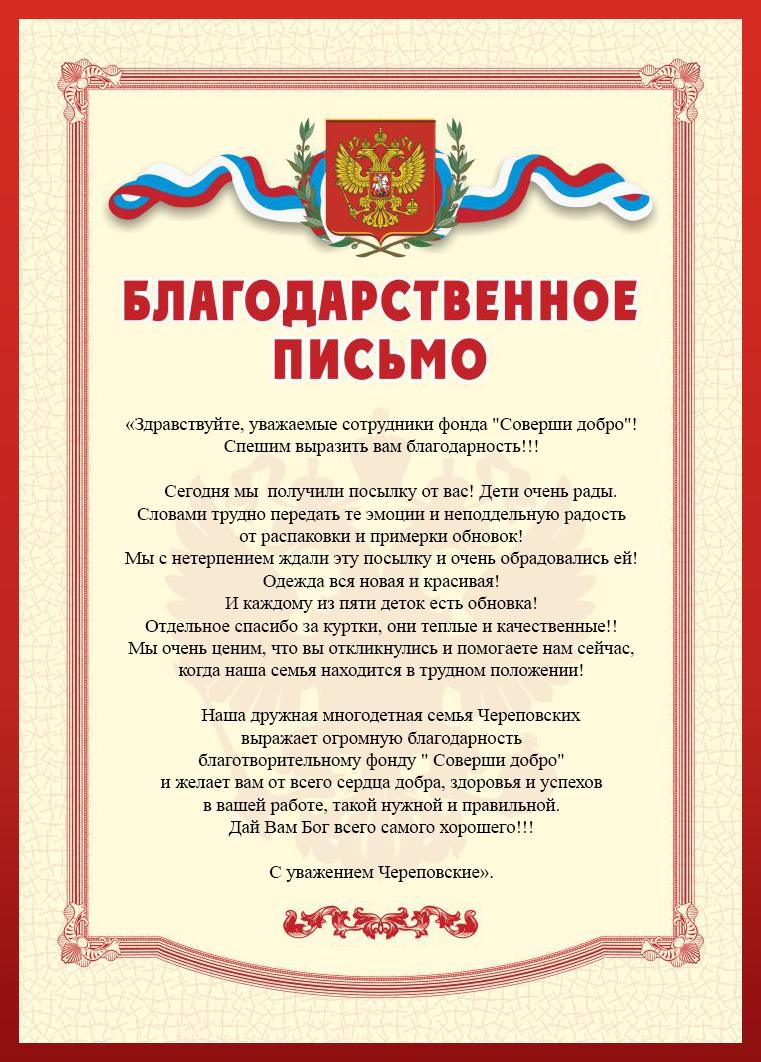 БЛАГОДАРСТВЕННОЕ ПИСЬМО

«Здравствуйте, уважаемые сотрудники фонда "Соверши добро"! Спешим выразить вам благодарность!!!

Сегодня мы получили посылку от вас! Дети очень рады. Словами трудно передать те эмоции и неподдельную радость от распаковки и примерки обновок! Мы с нетерпением ждали эту посылку и очень обрадовались ей! Одежда вся новая и красивая! И каждому из пяти деток есть обновка! Отдельное спасибо за куртки, они теплые и качественные!! Мы очень ценим, что вы откликнулись и помогаете нам сейчас, когда наша семья находится в трудном положении!

Наша дружная многодетная семья Череповских выражает огромную благодарность благотворительному фонду " Соверши добро" и желает вам от всего сердца добра, здоровья и успехов в вашей работе, такой нужной и правильной. Дай Вам Бог всего самого хорошего!!!

С уважением Череповские».